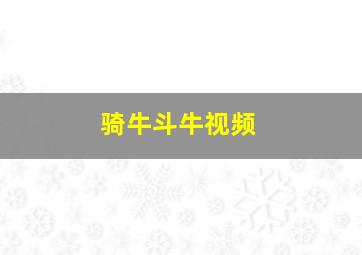 骑牛斗牛视频